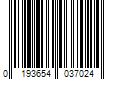 0 193654 037024